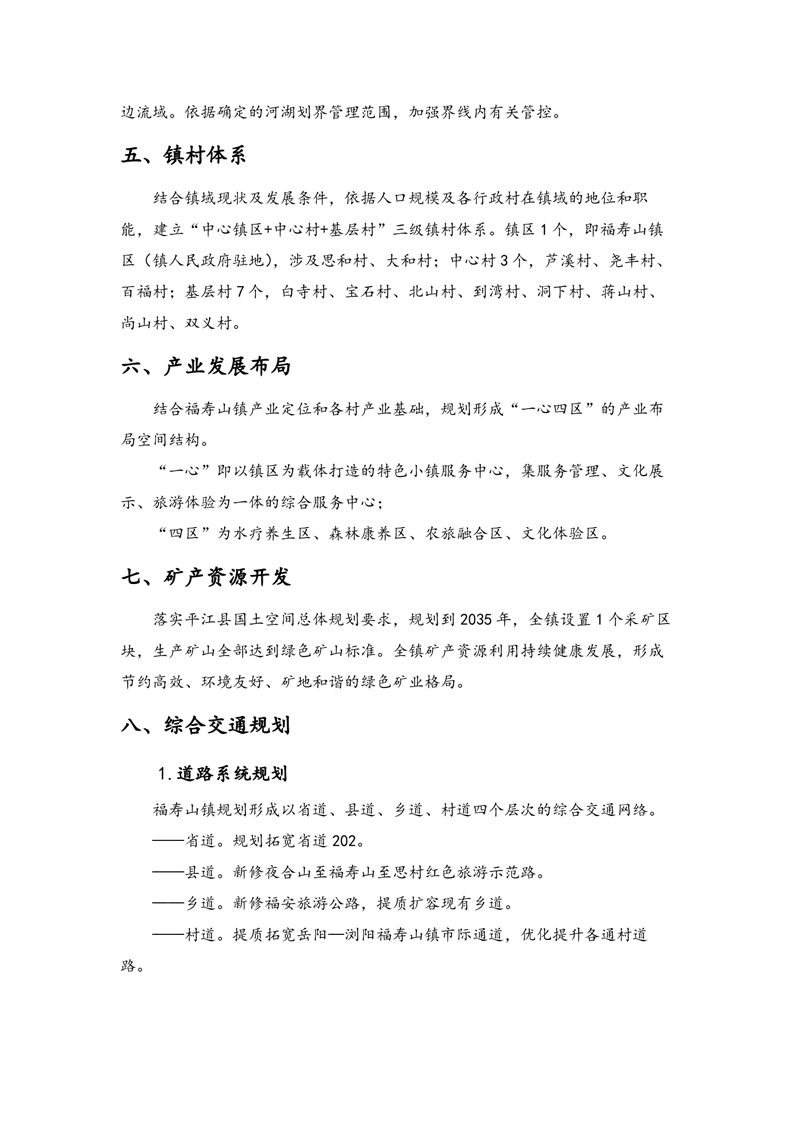 边流域。依据确定的河湖划界管理范围，加强界线内有关管控。

五、镇村体系

结合镇域现状及发展条件，依据人口规模及各行政村在镇域的地位和职能，建立“中心镇区+中心村+基层村”三级镇村体系。镇区1个，即福寿山镇区（镇人民政府驻地），涉及思和村、大和村；中心村3个，芦溪村、尧丰村、百福村；基层村7个，白寺村、宝石村、北山村、到湾村、洞下村、蒋山村、尚山村、双义村。

六、产业发展布局

结合福寿山镇产业定位和各村产业基础，规划形成“一心四区”的产业布局空间结构。

“一心”即以镇区为载体打造的特色小镇服务中心，集服务管理、文化展示、旅游体验为一体的综合服务中心；

“四区”为水疗养生区、森林康养区、农旅融合区、文化体验区。

七、矿产资源开发

落实平江县国土空间总体规划要求，规划到2035年，全镇设置1个采矿区块，生产矿山全部达到绿色矿山标准。全镇矿产资源利用持续健康发展，形成节约高效、环境友好、矿地和谐的绿色矿业格局。

八、综合交通规划

1.道路系统规划

福寿山镇规划形成以省道、县道、乡道、村道四个层次的综合交通网络。

——省道。规划拓宽省道202。

——县道。新修夜合山至福寿山至思村红色旅游示范路。

——乡道。新修福安旅游公路，提质扩容现有乡道。

——村道。提质拓宽岳阳—浏阳福寿山镇市际通道，优化提升各通村道路。